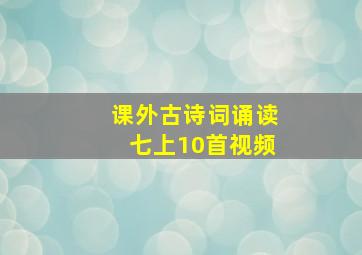 课外古诗词诵读
七上10首视频